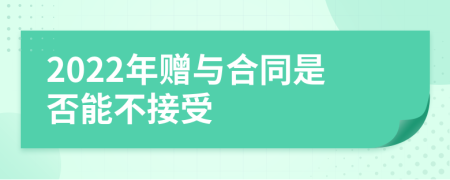 2022年赠与合同是否能不接受